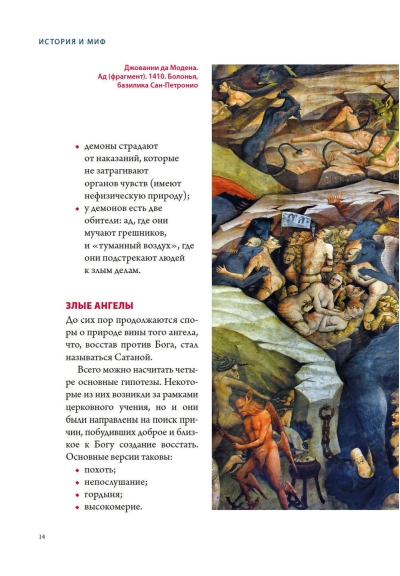 ИСТОРИЯ И МИФ

Джованни да Модена. Ад (фрагмент). 1410. Болонья, базилика Сан-Петронио

• демоны страдают от наказаний, которые не затрагивают органов чувств (имеют нефизическую природу);
• у демонов есть две обители: ад, где они мучают грешников, и «туманный воздух», где они подстрекают людей к злым делам.

ЗЛЫЕ АНГЕЛЫ

До сих пор продолжаются споры о природе вины того ангела, что, восстав против Бога, стал называться Сатаной.

Всего можно насчитать четыре основные гипотезы. Некоторые из них возникли за рамками церковного учения, но и они были направлены на поиск причин, побудивших доброе и близкое к Богу создание восстать. Основные версии таковы:
• похоть;
• непослушание;
• гордыня;
• высокомерие.

14